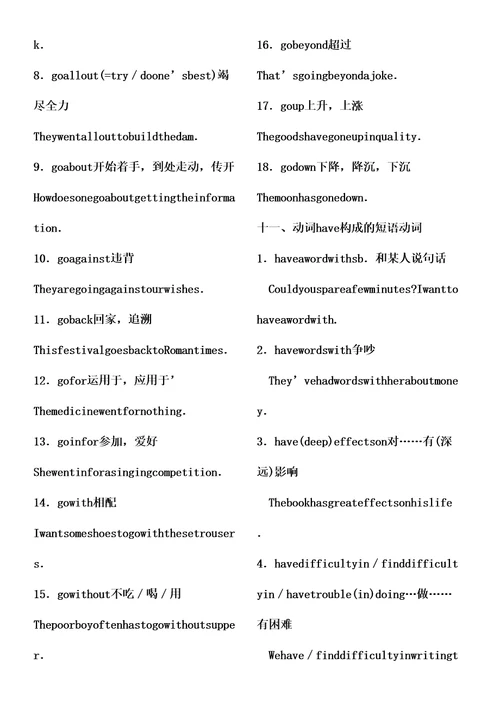 k.

8. goallout(=try / doone' sbest)竭尽全力

Theywentallouttobuildthedam.

9. goabout开始着手，到处走动，传开

Howdoesonegoaboutgettingtheinformation.

10. goagainst违背

Theyaregoingagainstourwishes.

11. goback回家，追溯

ThisfestivalgoesbacktoRomantimes.

12. gofor运用于，应用于'

Themedicinewentfornothing.

13. goinfor参加，爱好

Shewentinforasingingcompetition.

14. gowith相配

Iwantsomeshoestogowiththesetrousers.

15. gowithout不吃 / 喝 / 用

Thepoorboyoftenhastogowithoutsupper.

16. gobeyond超过

That' sgoingbeyondajoke.

17. goup上升，上涨

Thegoodshavegoneupinquality.

18. godown下降，降沉，下沉

Themoonhasgonedown.

十一、动词have构成的短语动词

1. haveawordwithsb. 和某人说句话

Couldyouspareafewminutes?Iwanttohaveawordwith.

2. havewordswith争吵

They' vehadwordswithheraboutmoney.

3. have(deep)effectson对……有(深远)影响

Thebookhasgreateffectsonhislife.

4. havedifficultyin / finddifficultyin / havetrouble(in)doing…做……有困难

Wehave / finddifficultyinwritingt